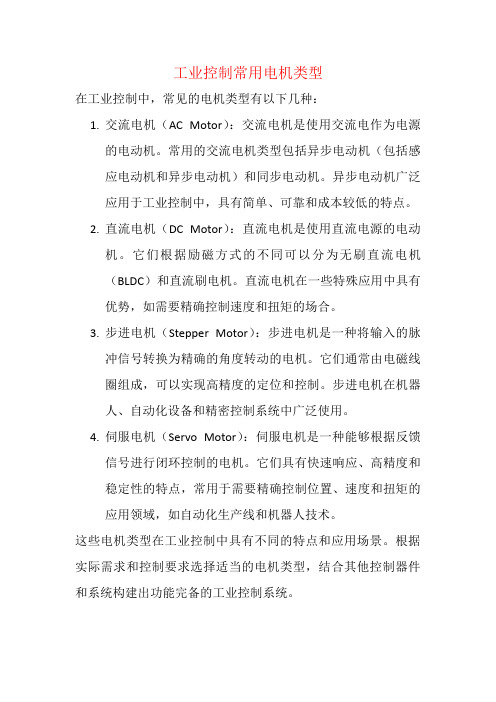 工业控制常用电机类型

在工业控制中，常见的电机类型有以下几种：

1. 交流电机（AC Motor）：交流电机是使用交流电作为电源的电动机。常用的交流电机类型包括异步电动机（包括感应电动机和异步电动机）和同步电动机。异步电动机广泛应用于工业控制中，具有简单、可靠和成本较低的特点。

2. 直流电机（DC Motor）：直流电机是使用直流电源的电动机。它们根据励磁方式的不同可以分为无刷直流电机（BLDC）和直流刷电机。直流电机在一些特殊应用中具有优势，如需要精确控制速度和扭矩的场合。

3. 步进电机（Stepper Motor）：步进电机是一种将输入的脉冲信号转换为精确的角度转动的电机。它们通常由电磁线圈组成，可以实现高精度的定位和控制。步进电机在机器人、自动化设备和精密控制系统中广泛使用。

4. 伺服电机（Servo Motor）：伺服电机是一种能够根据反馈信号进行闭环控制的电机。它们具有快速响应、高精度和稳定性的特点，常用于需要精确控制位置、速度和扭矩的应用领域，如自动化生产线和机器人技术。

这些电机类型在工业控制中具有不同的特点和应用场景。根据实际需求和控制要求选择适当的电机类型，结合其他控制器件和系统构建出功能完备的工业控制系统。